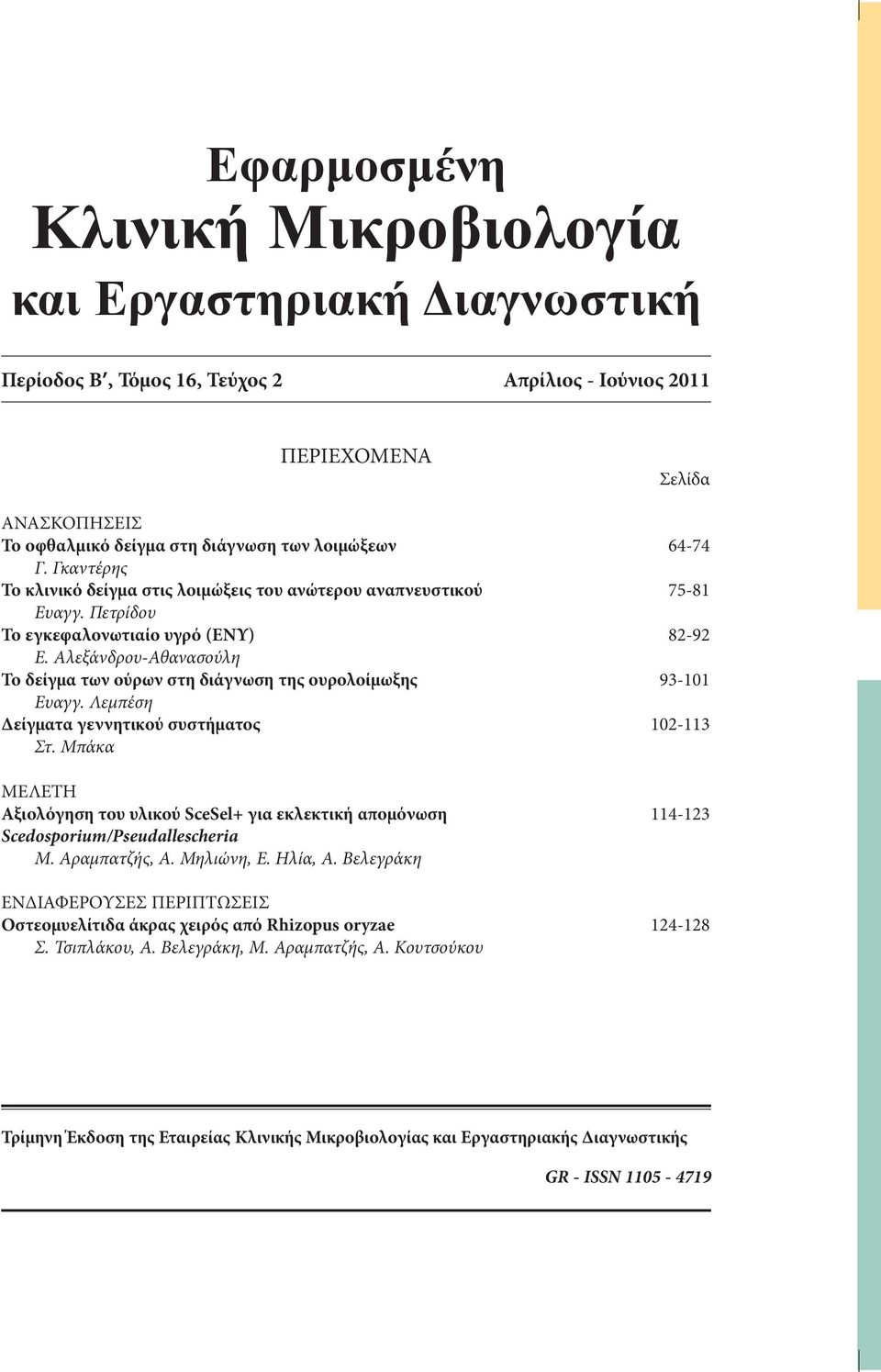 Εφαρμοσμένη
Κλινική Μικροβιολογία
και Εργαστηριακή Διαγνωστική

Περίοδος Β′, Τόμος 16, Τεύχος 2 Απρίλιος - Ιούνιος 2011

ΠΕΡΙΕΧΟΜΕΝΑ

Σελίδα

ΑΝΑΣΚΟΠΗΣΕΙΣ
Το οφθαλμικό δείγμα στη διάγνωση των λοιμώξεων 64-74
Γ. Γκαντέρης
Το κλινικό δείγμα στις λοιμώξεις του ανώτερου αναπνευστικού 75-81
Ευαγγ. Πετρίδου
Το εγκεφαλονωτιαίο υγρό (ΕΝΥ) 82-92
Ε. Αλεξάνδρου-Αθανασούλη
Το δείγμα των ούρων στη διάγνωση της ουρολοίμωξης 93-101
Ευαγγ. Λεμπέση
Δείγματα γεννητικού συστήματος 102-113
Στ. Μπάκα

ΜΕΛΕΤΗ
Αξιολόγηση του υλικού SceSel+ για εκλεκτική απομόνωση Scedosporium/Pseudallescheria 114-123
Μ. Αραμπατζής, Α. Μηλιώνη, Ε. Ηλία, Α. Βελεγράκη

ΕΝΔΙΑΦΕΡΟΥΣΕΣ ΠΕΡΙΠΤΩΣΕΙΣ
Οστεομυελίτιδα άκρας χειρός από Rhizopus oryzae 124-128
Σ. Τσιπλάκου, Α. Βελεγράκη, Μ. Αραμπατζής, Α. Κουτσούκου

Τρίμηνη Έκδοση της Εταιρείας Κλινικής Μικροβιολογίας και Εργαστηριακής Διαγνωστικής

GR - ISSN 1105 - 4719